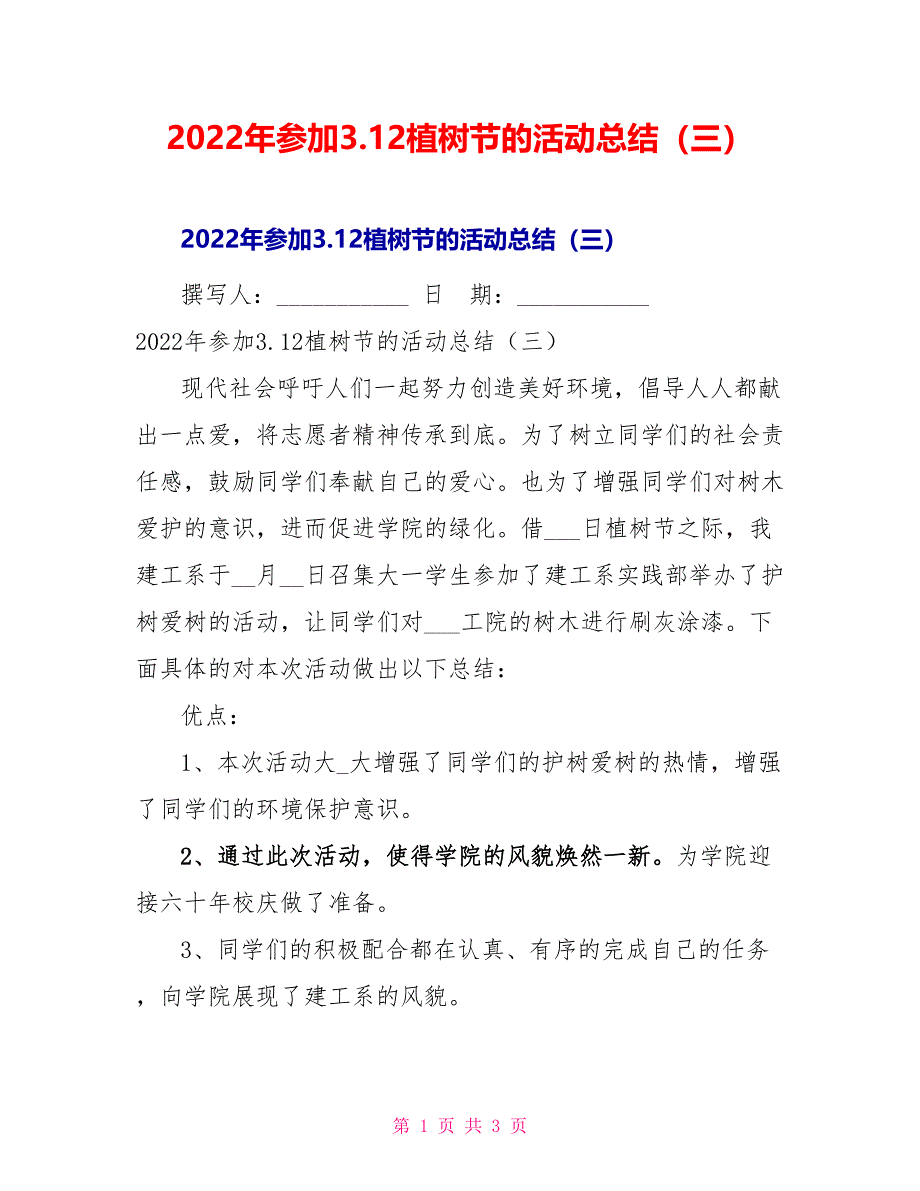 2022年参加3.12植树节的活动总结（三）

2022年参加3.12植树节的活动总结（三）

撰写人：___________ 日 期：___________

2022年参加3.12植树节的活动总结（三）

现代社会呼吁人们一起努力创造美好环境，倡导人人都献出一点爱，将志愿者精神传承到底。为了树立同学们的社会责任感，鼓励同学们奉献自己的爱心。也为了增强同学们对树木爱护的意识，进而促进学院的绿化。借___日植树节之际，我建工系于__月__日召集大一学生参加了建工系实践部举办了护树爱树的活动，让同学们对___工院的树木进行刷灰涂漆。下面具体的对本次活动做出以下总结：

优点：

1、本次活动大_大增强了同学们的护树爱树的热情，增强了同学们的环境保护意识。

2、通过此次活动，使得学院的风貌焕然一新。为学院迎接六十年校庆做了准备。

3、同学们的积极配合都在认真、有序的完成自己的任务，向学院展现了建工系的风貌。

第 1 页 共 3 页